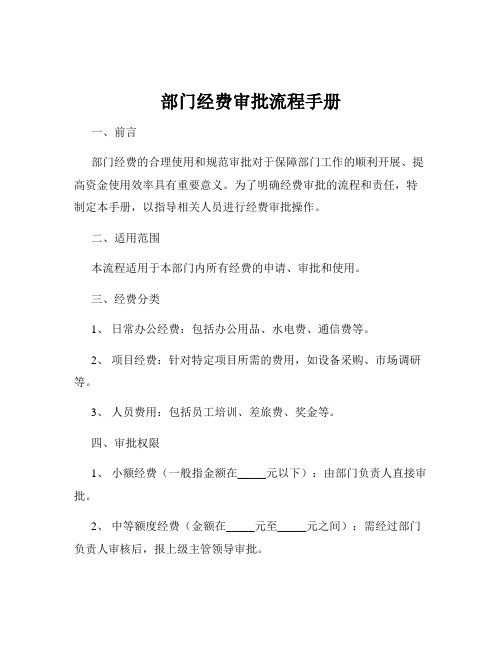 部门经费审批流程手册

一、前言

部门经费的合理使用和规范审批对于保障部门工作的顺利开展、提高资金使用效率具有重要意义。为了明确经费审批的流程和责任，特制定本手册，以指导相关人员进行经费审批操作。

二、适用范围

本流程适用于本部门内所有经费的申请、审批和使用。

三、经费分类

1、 日常办公经费：包括办公用品、水电费、通信费等。

2、 项目经费：针对特定项目所需的费用，如设备采购、市场调研等。

3、 人员费用：包括员工培训、差旅费、奖金等。

四、审批权限

1、 小额经费（一般指金额在_____元以下）：由部门负责人直接审批。

2、 中等额度经费（金额在_____元至_____元之间）：需经过部门负责人审核后，报上级主管领导审批。